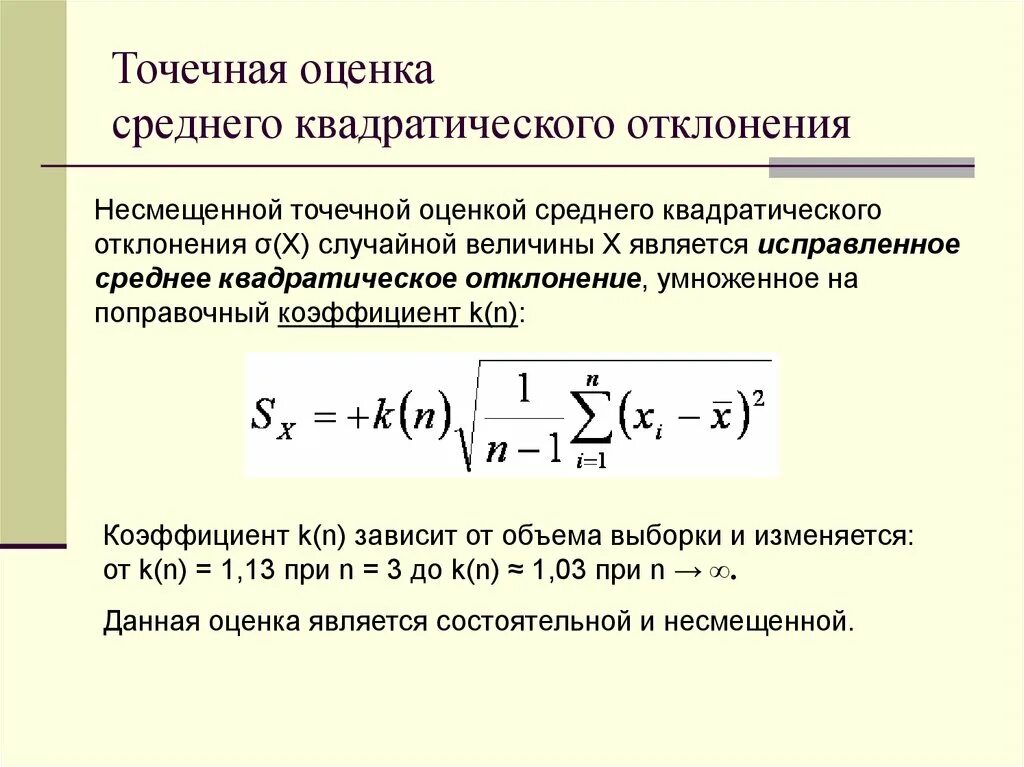 Точечная оценка среднего квадратического отклонения

Несмещенной точечной оценкой среднего квадратического отклонения σ(X) случайной величины X является исправленное среднее квадратическое отклонение, умноженное на поправочный коэффициент k(n):

$S_X = +k(n)\sqrt{\frac{1}{n-1}\sum_{i=1}^{n}(x_i - \bar{x})^2}$

Коэффициент k(n) зависит от объема выборки и изменяется: от k(n) = 1,13 при n = 3 до k(n) ≈ 1,03 при n → ∞.

Данная оценка является состоятельной и несмещенной.